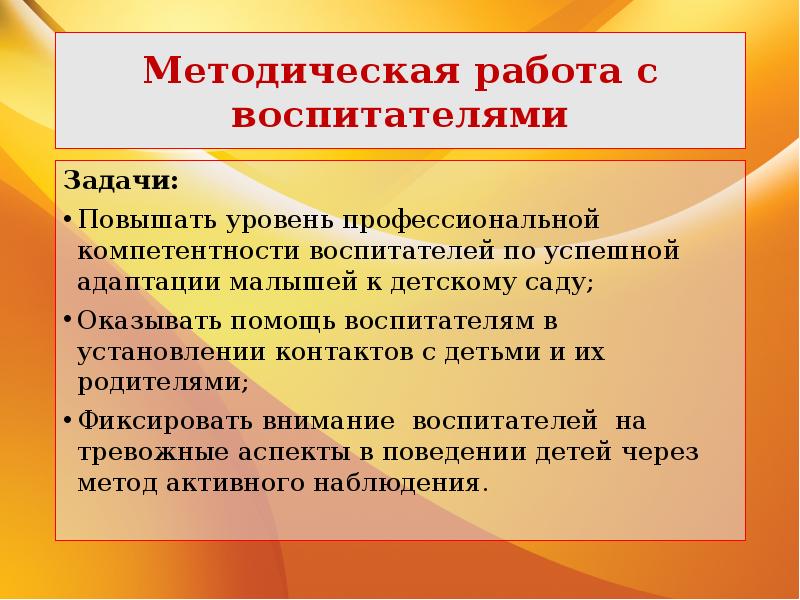 Методическая работа с воспитателями

Задачи:

• Повышать уровень профессиональной компетентности воспитателей по успешной адаптации малышей к детскому саду;

• Оказывать помощь воспитателям в установлении контактов с детьми и их родителями;

• Фиксировать внимание воспитателей на тревожные аспекты в поведении детей через метод активного наблюдения.